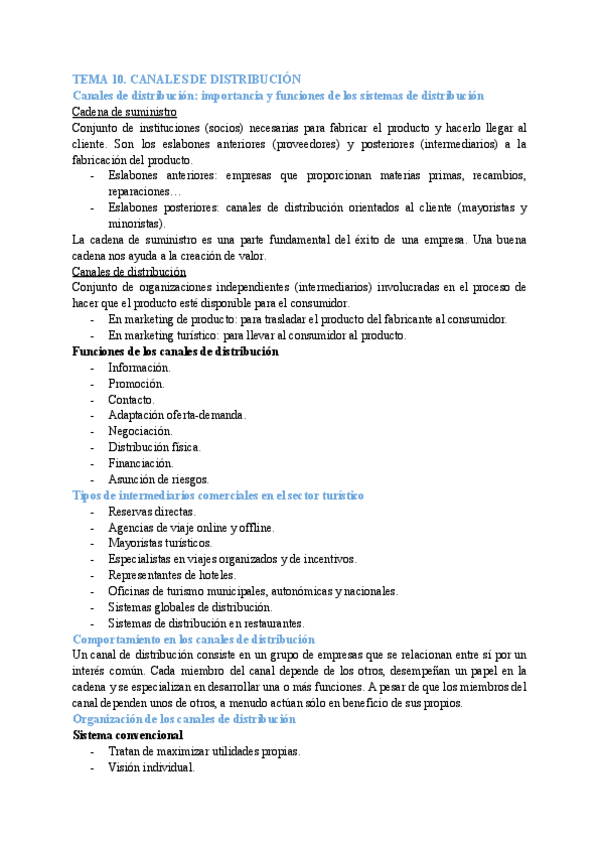 TEMA 10. CANALES DE DISTRIBUCIÓN
Canales de distribución: importancia y funciones de los sistemas de distribución
Cadena de suministro
Conjunto de instituciones (socios) necesarias para fabricar el producto y hacerlo llegar al cliente. Son los eslabones anteriores (proveedores) y posteriores (intermediarios) a la fabricación del producto.
- Eslabones anteriores: empresas que proporcionan materias primas, recambios, reparaciones…
- Eslabones posteriores: canales de distribución orientados al cliente (mayoristas y minoristas).
La cadena de suministro es una parte fundamental del éxito de una empresa. Una buena cadena nos ayuda a la creación de valor.
Canales de distribución
Conjunto de organizaciones independientes (intermediarios) involucradas en el proceso de hacer que el producto esté disponible para el consumidor.
- En marketing de producto: para trasladar el producto del fabricante al consumidor.
- En marketing turístico: para llevar al consumidor al producto.
Funciones de los canales de distribución
- Información.
- Promoción.
- Contacto.
- Adaptación oferta-demanda.
- Negociación.
- Distribución física.
- Financiación.
- Asunción de riesgos.
Tipos de intermediarios comerciales en el sector turístico
- Reservas directas.
- Agencias de viaje online y offline.
- Mayoristas turísticos.
- Especialistas en viajes organizados y de incentivos.
- Representantes de hoteles.
- Oficinas de turismo municipales, autonómicas y nacionales.
- Sistemas globales de distribución.
- Sistemas de distribución en restaurantes.
Comportamiento en los canales de distribución
Un canal de distribución consiste en un grupo de empresas que se relacionan entre sí por un interés común. Cada miembro del canal depende de los otros, desempeñan un papel en la cadena y se especializan en desarrollar una o más funciones. A pesar de que los miembros del canal dependen unos de otros, a menudo actúan sólo en beneficio de sus propios.
Organización de los canales de distribución
Sistema convencional
- Tratan de maximizar utilidades propias.
- Visión individual.